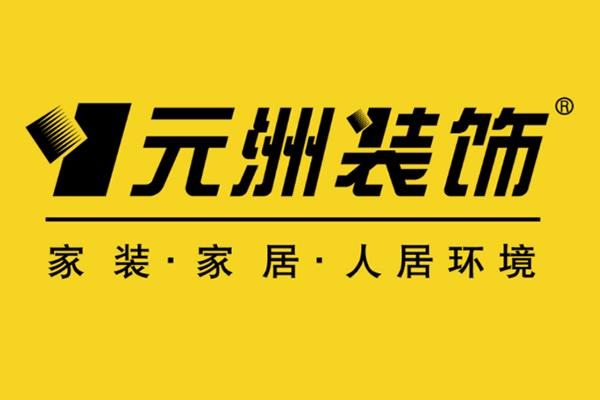 元洲装饰®

家装·家居·人居环境